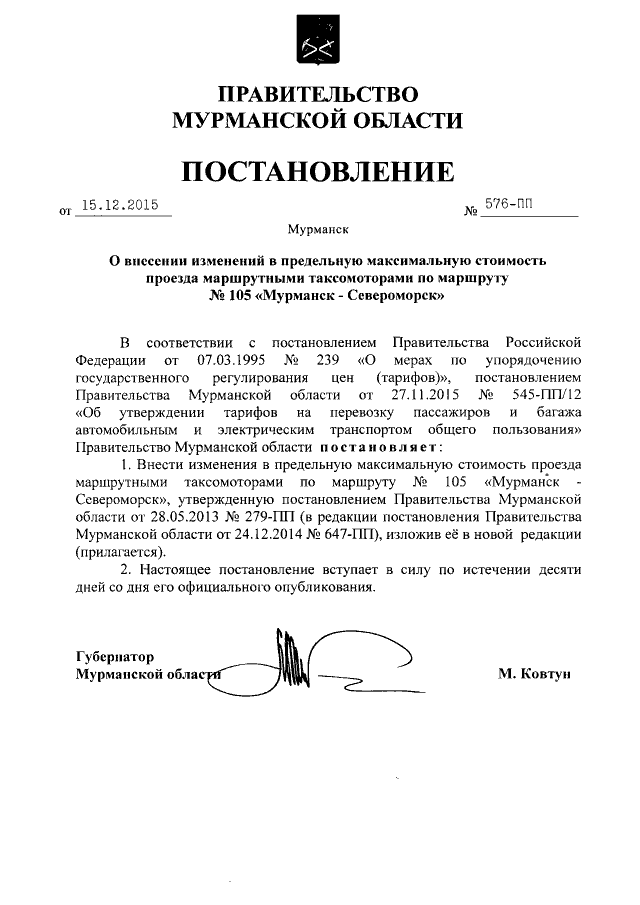 ПРАВИТЕЛЬСТВО
МУРМАНСКОЙ ОБЛАСТИ

ПОСТАНОВЛЕНИЕ

от 15.12.2015 № 576-ПП

Мурманск

О внесении изменений в предельную максимальную стоимость проезда маршрутными таксомоторами по маршруту № 105 «Мурманск - Североморск»

В соответствии с постановлением Правительства Российской Федерации от 07.03.1995 № 239 «О мерах по упорядочению государственного регулирования цен (тарифов)», постановлением Правительства Мурманской области от 27.11.2015 № 545-ПП/12 «Об утверждении тарифов на перевозку пассажиров и багажа автомобильным и электрическим транспортом общего пользования» Правительство Мурманской области постановляет:

1. Внести изменения в предельную максимальную стоимость проезда маршрутными таксомоторами по маршруту № 105 «Мурманск - Североморск», утвержденную постановлением Правительства Мурманской области от 28.05.2013 № 279-ПП (в редакции постановления Правительства Мурманской области от 24.12.2014 № 647-ПП), изложив её в новой редакции (прилагается).

2. Настоящее постановление вступает в силу по истечении десяти дней со дня его официального опубликования.

Губернатор
Мурманской области М. Ковтун